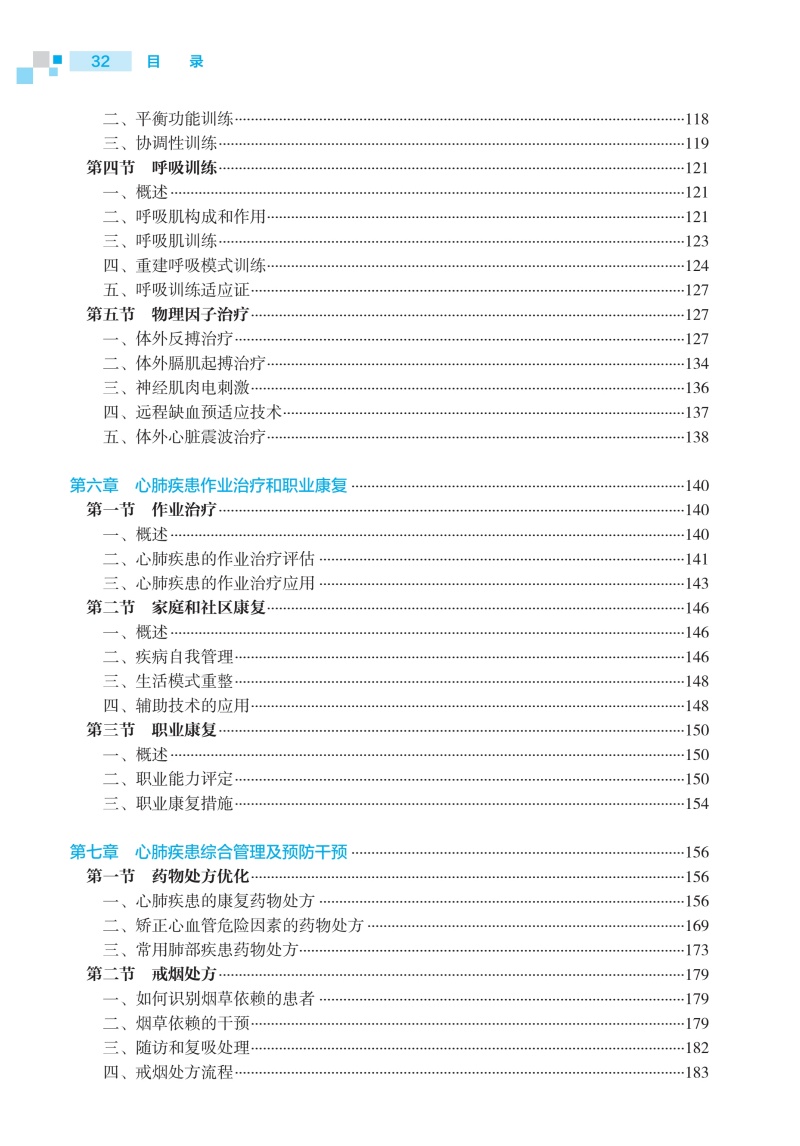 32 目 录

二、平衡功能训练……118
三、协调性训练……119
第四节 呼吸训练……121
一、概述……121
二、呼吸肌构成和作用……121
三、呼吸肌训练……123
四、重建呼吸模式训练……124
五、呼吸训练适应证……127
第五节 物理因子治疗……127
一、体外反搏治疗……127
二、体外膈肌起搏治疗……134
三、神经肌肉电刺激……136
四、远程缺血预适应技术……137
五、体外心脏震波治疗……138

第六章 心肺疾患作业治疗和职业康复……140
第一节 作业治疗……140
一、概述……140
二、心肺疾患的作业治疗评估……141
三、心肺疾患的作业治疗应用……143
第二节 家庭和社区康复……146
一、概述……146
二、疾病自我管理……146
三、生活模式重整……148
四、辅助技术的应用……148
第三节 职业康复……150
一、概述……150
二、职业能力评定……150
三、职业康复措施……154

第七章 心肺疾患综合管理及预防干预……156
第一节 药物处方优化……156
一、心肺疾患的康复药物处方……156
二、矫正心血管危险因素的药物处方……169
三、常用肺部疾患药物处方……173
第二节 戒烟处方……179
一、如何识别烟草依赖的患者……179
二、烟草依赖的干预……179
三、随访和复吸处理……182
四、戒烟处方流程……183